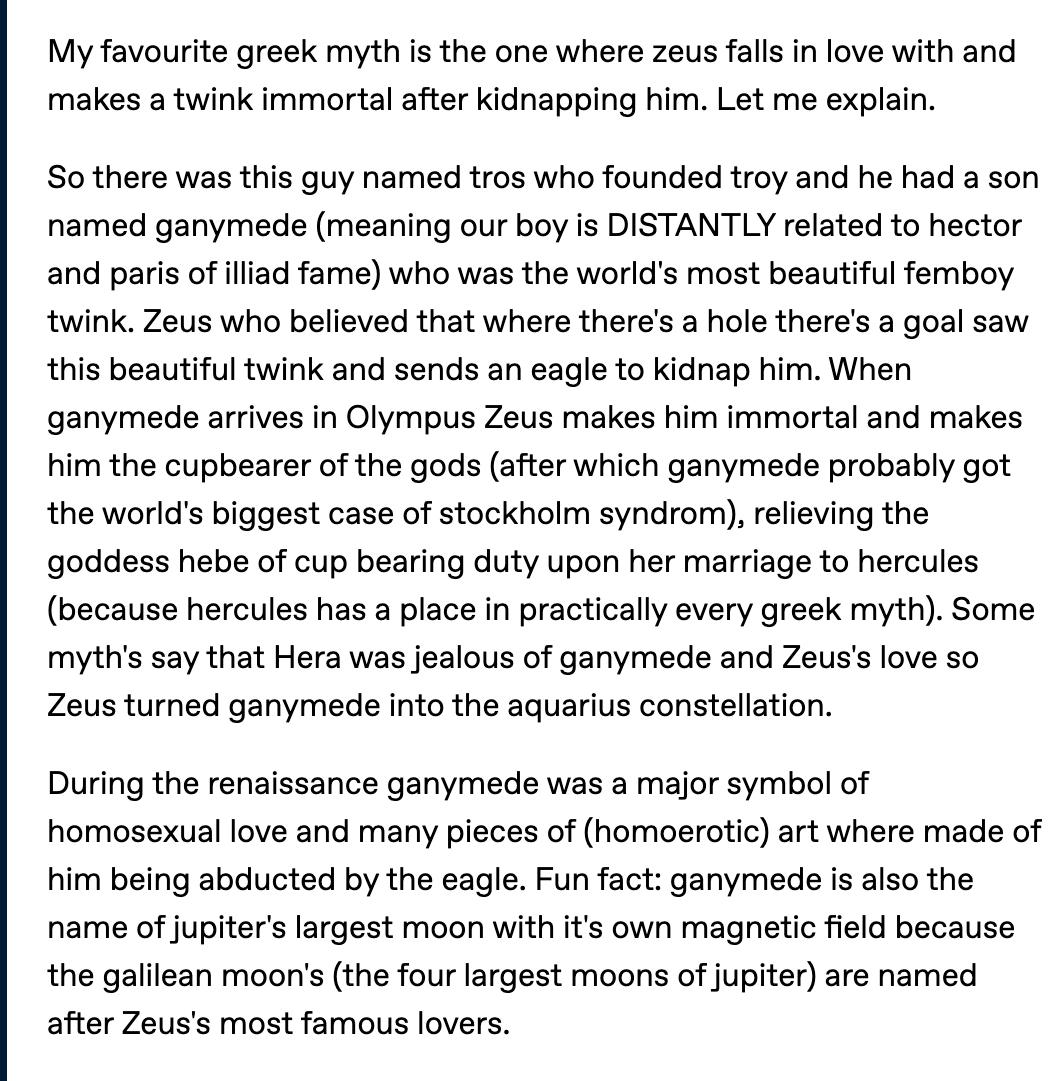 My favourite greek myth is the one where zeus falls in love with and makes a twink immortal after kidnapping him. Let me explain.

So there was this guy named tros who founded troy and he had a son named ganymede (meaning our boy is DISTANTLY related to hector and paris of illiad fame) who was the world's most beautiful femboy twink. Zeus who believed that where there's a hole there's a goal saw this beautiful twink and sends an eagle to kidnap him. When ganymede arrives in Olympus Zeus makes him immortal and makes him the cupbearer of the gods (after which ganymede probably got the world's biggest case of stockholm syndrom), relieving the goddess hebe of cup bearing duty upon her marriage to hercules (because hercules has a place in practically every greek myth). Some myth's say that Hera was jealous of ganymede and Zeus's love so Zeus turned ganymede into the aquarius constellation.

During the renaissance ganymede was a major symbol of homosexual love and many pieces of (homoerotic) art where made of him being abducted by the eagle. Fun fact: ganymede is also the name of jupiter's largest moon with it's own magnetic field because the galilean moon's (the four largest moons of jupiter) are named after Zeus's most famous lovers.